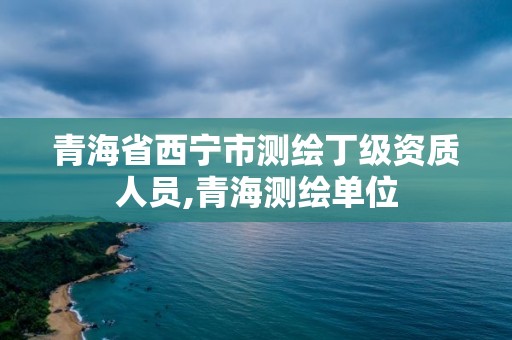 青海省西宁市测绘丁级资质人员,青海测绘单位